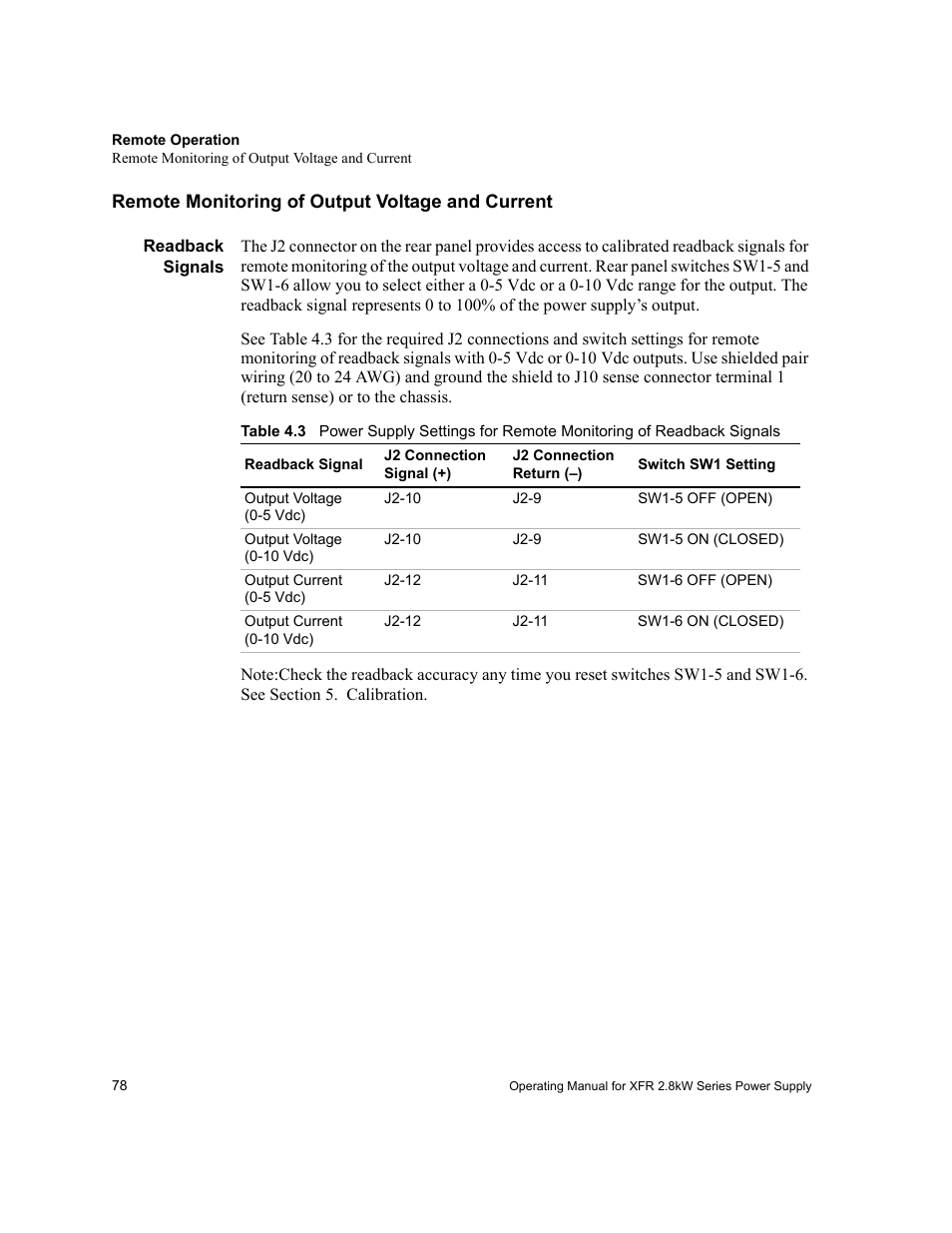 Remote Operation
Remote Monitoring of Output Voltage and Current

Remote Monitoring of Output Voltage and Current

Readback Signals

The J2 connector on the rear panel provides access to calibrated readback signals for remote monitoring of the output voltage and current. Rear panel switches SW1-5 and SW1-6 allow you to select either a 0-5 Vdc or a 0-10 Vdc range for the output. The readback signal represents 0 to 100% of the power supply's output.

See Table 4.3 for the required J2 connections and switch settings for remote monitoring of readback signals with 0-5 Vdc or 0-10 Vdc outputs. Use shielded pair wiring (20 to 24 AWG) and ground the shield to J10 sense connector terminal 1 (return sense) or to the chassis.

Table 4.3 Power Supply Settings for Remote Monitoring of Readback Signals

| Readback Signal | J2 Connection Signal (+) | J2 Connection Return (–) | Switch SW1 Setting |
|---|---|---|---|
| Output Voltage (0-5 Vdc) | J2-10 | J2-9 | SW1-5 OFF (OPEN) |
| Output Voltage (0-10 Vdc) | J2-10 | J2-9 | SW1-5 ON (CLOSED) |
| Output Current (0-5 Vdc) | J2-12 | J2-11 | SW1-6 OFF (OPEN) |
| Output Current (0-10 Vdc) | J2-12 | J2-11 | SW1-6 ON (CLOSED) |

Note:Check the readback accuracy any time you reset switches SW1-5 and SW1-6. See Section 5. Calibration.

78

Operating Manual for XFR 2.8kW Series Power Supply